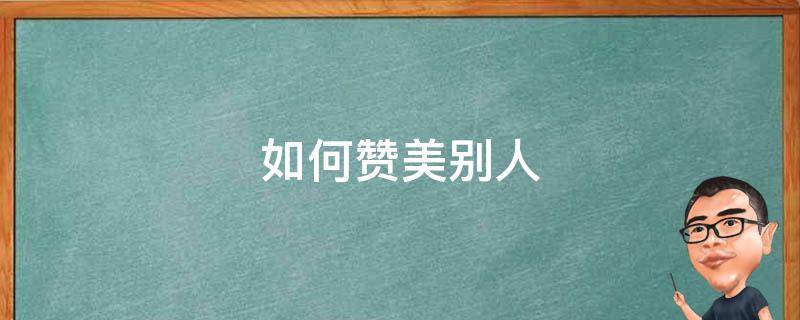 如何赞美别人